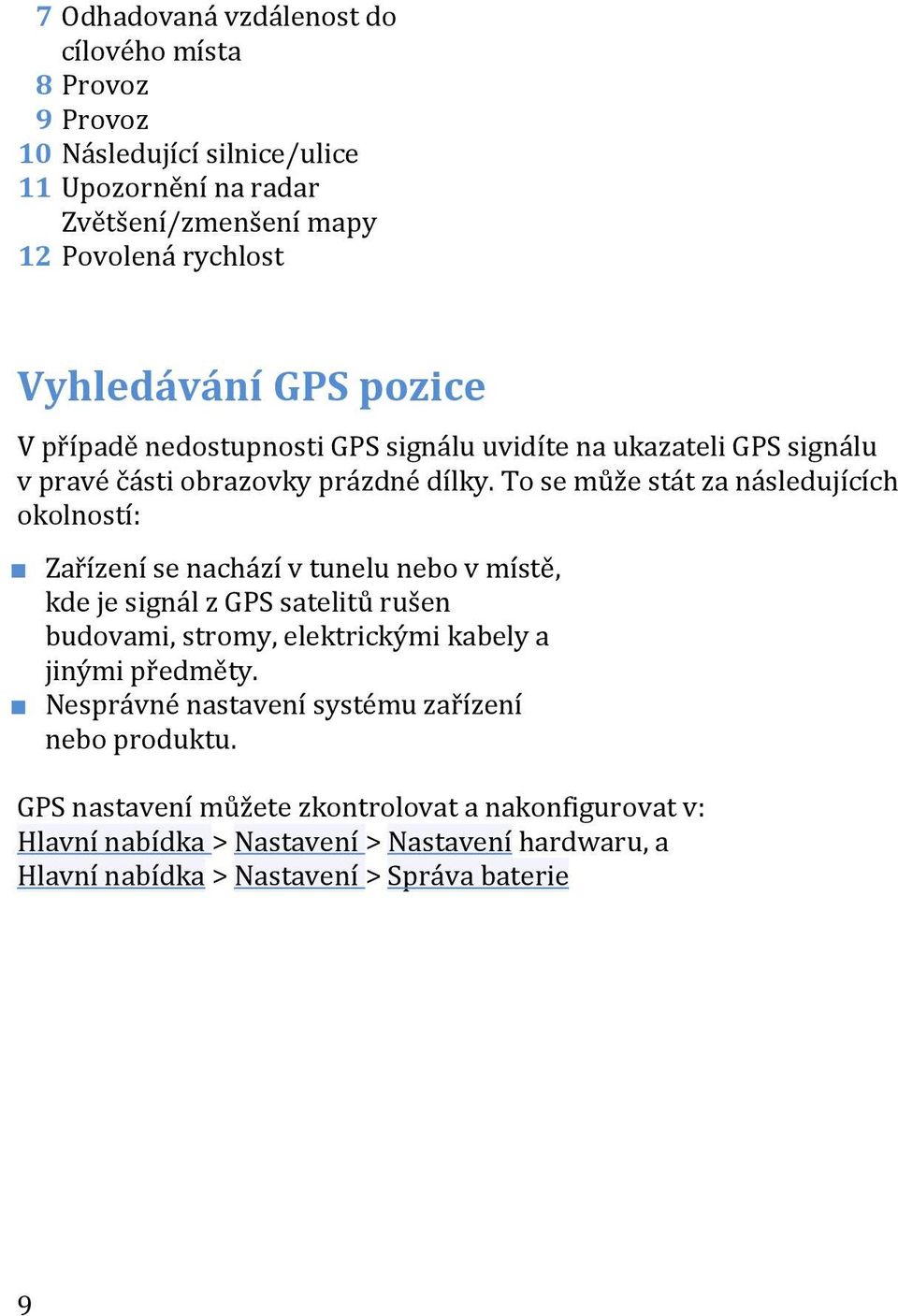 7 Odhadovaná vzdálenost do cílového místa
8 Provoz
9 Provoz
10 Následující silnice/ulice
11 Upozornění na radar
Zvětšení/zmenšení mapy
12 Povolená rychlost

Vyhledávání GPS pozice

V případě nedostupnosti GPS signálu uvidíte na ukazateli GPS signálu v pravé části obrazovky prázdné dílky. To se může stát za následujících okolností:

■ Zařízení se nachází v tunelu nebo v místě, kde je signál z GPS satelitů rušen budovami, stromy, elektrickými kabely a jinými předměty.
■ Nesprávné nastavení systému zařízení nebo produktu.

GPS nastavení můžete zkontrolovat a nakonfigurovat v: Hlavní nabídka > Nastavení > Nastavení hardwaru, a Hlavní nabídka > Nastavení > Správa baterie

9